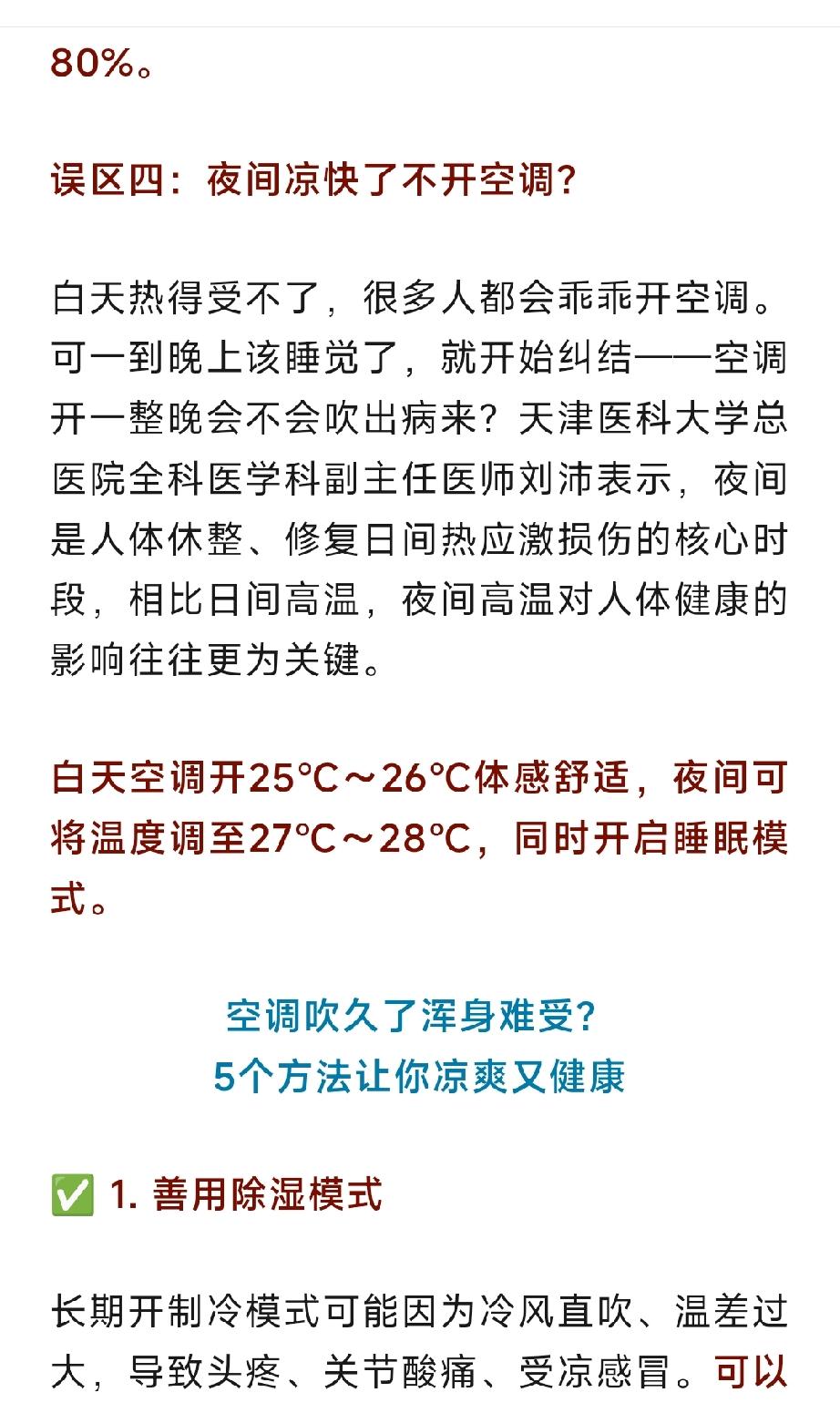 80%。

误区四：夜间凉快了不开空调？

白天热得受不了，很多人都会乖乖开空调。可一到晚上该睡觉了，就开始纠结——空调开一整晚会不会吹出病来？天津医科大学总医院全科医学科副主任医师刘沛表示，夜间是人体休整、修复日间热应激损伤的核心时段，相比日间高温，夜间高温对人体健康的影响往往更为关键。

白天空调开25℃～26℃体感舒适，夜间可将温度调至27℃～28℃，同时开启睡眠模式。

空调吹久了浑身难受？
5个方法让你凉爽又健康

✅ 1. 善用除湿模式

长期开制冷模式可能因为冷风直吹、温差过大，导致头疼、关节酸痛、受凉感冒。可以